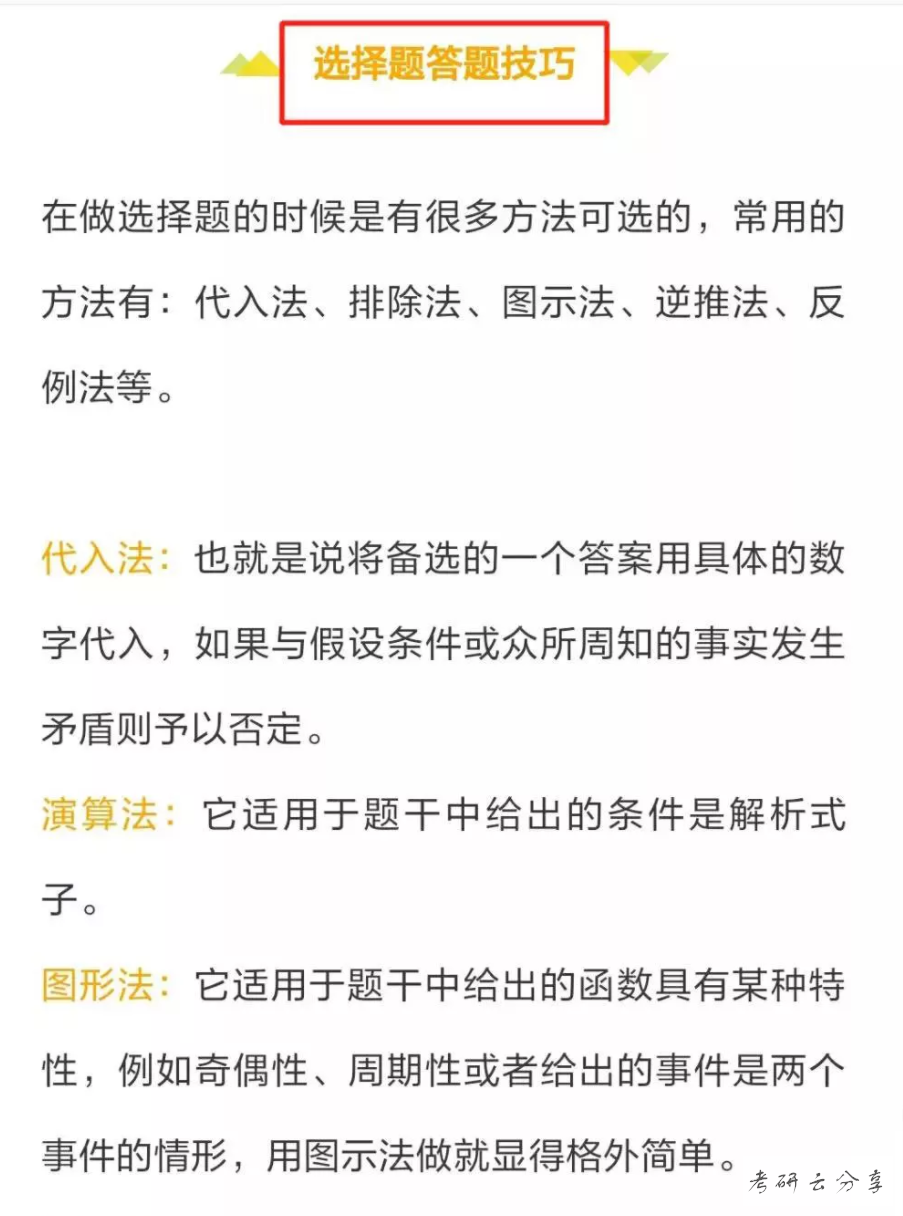 选择题答题技巧

在做选择题的时候是有很多方法可选的，常用的方法有：代入法、排除法、图示法、逆推法、反例法等。

代入法：也就是说将备选的一个答案用具体的数字代入，如果与假设条件或众所周知的事实发生矛盾则予以否定。

演算法：它适用于题干中给出的条件是解析式子。

图形法：它适用于题干中给出的函数具有某种特性，例如奇偶性、周期性或者给出的事件是两个事件的情形，用图示法做就显得格外简单。

考研云分享